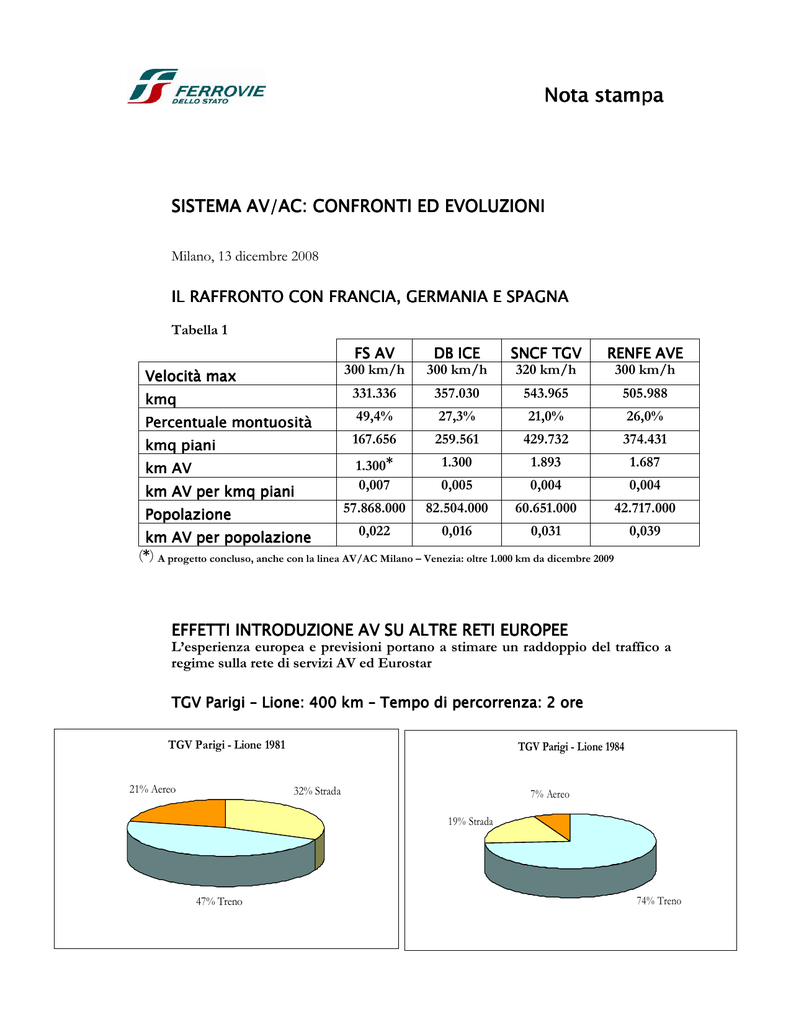 FERROVIE DELLO STATO

Nota stampa

SISTEMA AV/AC: CONFRONTI ED EVOLUZIONI

Milano, 13 dicembre 2008

IL RAFFRONTO CON FRANCIA, GERMANIA E SPAGNA

Tabella 1

| | FS AV | DB ICE | SNCF TGV | RENFE AVE |
|---|---|---|---|---|
| Velocità max | 300 km/h | 300 km/h | 320 km/h | 300 km/h |
| kmq | 331.336 | 357.030 | 543.965 | 505.988 |
| Percentuale montuosità | 49,4% | 27,3% | 21,0% | 26,0% |
| kmq piani | 167.656 | 259.561 | 429.732 | 374.431 |
| km AV | 1.300* | 1.300 | 1.893 | 1.687 |
| km AV per kmq piani | 0,007 | 0,005 | 0,004 | 0,004 |
| Popolazione | 57.868.000 | 82.504.000 | 60.651.000 | 42.717.000 |
| km AV per popolazione | 0,022 | 0,016 | 0,031 | 0,039 |

(*) A progetto concluso, anche con la linea AV/AC Milano – Venezia: oltre 1.000 km da dicembre 2009

EFFETTI INTRODUZIONE AV SU ALTRE RETI EUROPEE
L'esperienza europea e previsioni portano a stimare un raddoppio del traffico a regime sulla rete di servizi AV ed Eurostar

TGV Parigi – Lione: 400 km – Tempo di percorrenza: 2 ore

TGV Parigi - Lione 1981

21% Aereo
32% Strada
47% Treno

TGV Parigi - Lione 1984

7% Aereo
19% Strada
74% Treno